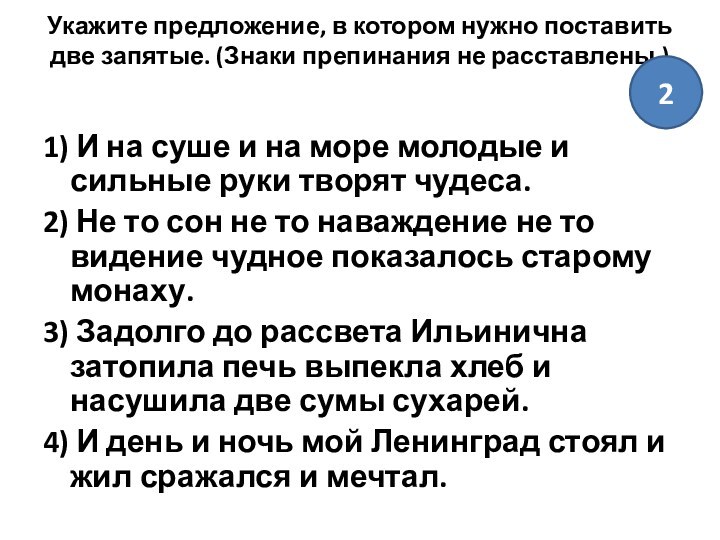 Укажите предложение, в котором нужно поставить две запятые. (Знаки препинания не расставлены.)

2

1) И на суше и на море молодые и сильные руки творят чудеса.

2) Не то сон не то наваждение не то видение чудное показалось старому монаху.

3) Задолго до рассвета Ильинична затопила печь выпекла хлеб и насушила две сумы сухарей.

4) И день и ночь мой Ленинград стоял и жил сражался и мечтал.